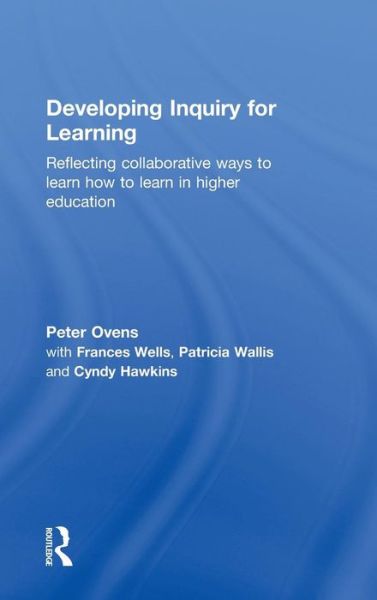 Developing Inquiry for Learning

Reflecting collaborative ways to learn how to learn in higher education

Peter Ovens
with Frances Wells, Patricia Wallis and Cyndy Hawkins

ROUTLEDGE